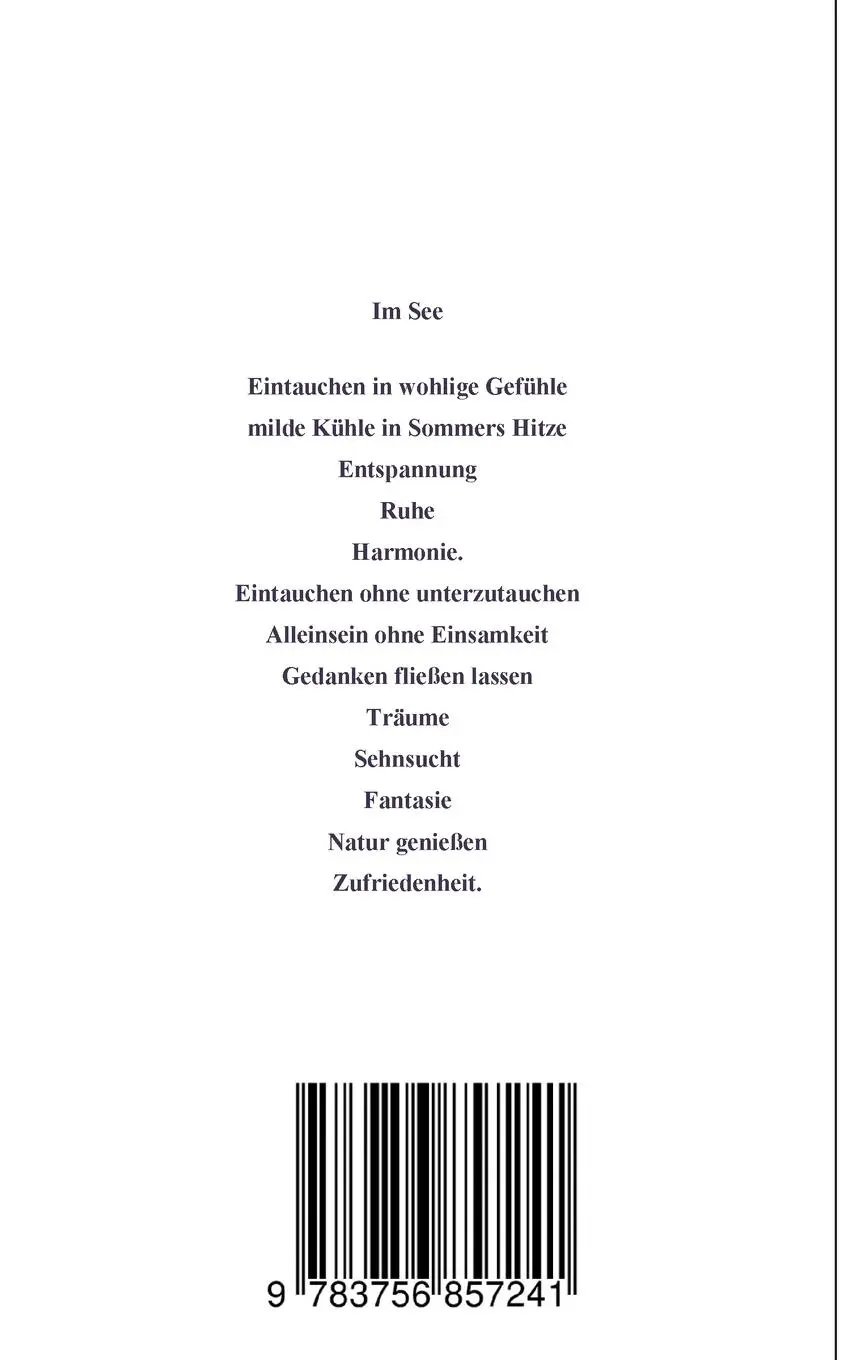 Im See

Eintauchen in wohlige Gefühle
milde Kühle in Sommers Hitze
Entspannung
Ruhe
Harmonie.
Eintauchen ohne unterzutauchen
Alleinsein ohne Einsamkeit
Gedanken fließen lassen
Träume
Sehnsucht
Fantasie
Natur genießen
Zufriedenheit.

9 783756 857241